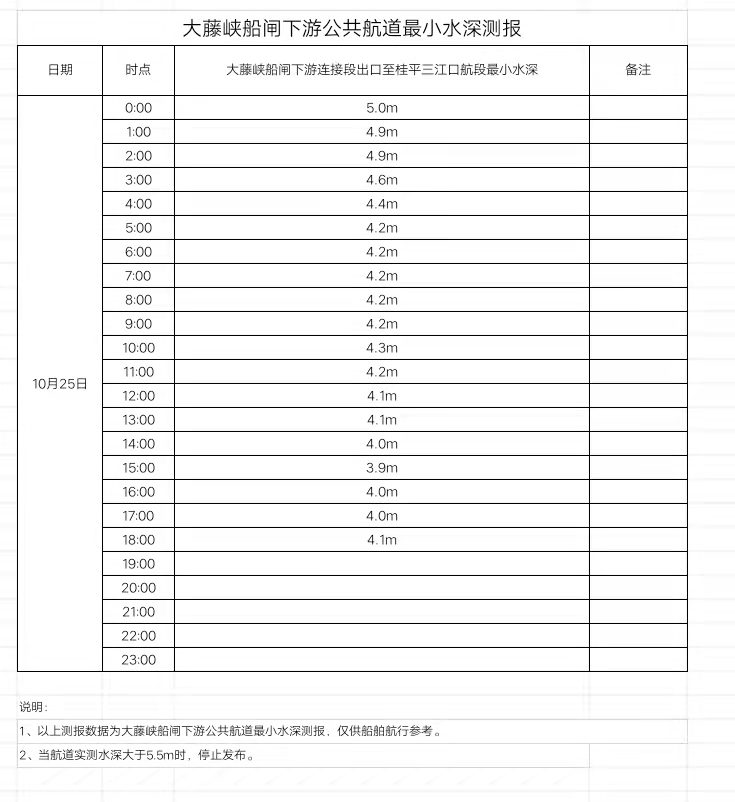 大藤峡船闸下游公共航道最小水深测报

| 日期 | 时点 | 大藤峡船闸下游连接段出口至桂平三江口航段最小水深 | 备注 |
|---|---|---|---|
| 10月25日 | 0:00 | 5.0m | |
| | 1:00 | 4.9m | |
| | 2:00 | 4.9m | |
| | 3:00 | 4.6m | |
| | 4:00 | 4.4m | |
| | 5:00 | 4.2m | |
| | 6:00 | 4.2m | |
| | 7:00 | 4.2m | |
| | 8:00 | 4.2m | |
| | 9:00 | 4.2m | |
| | 10:00 | 4.3m | |
| | 11:00 | 4.2m | |
| | 12:00 | 4.1m | |
| | 13:00 | 4.1m | |
| | 14:00 | 4.0m | |
| | 15:00 | 3.9m | |
| | 16:00 | 4.0m | |
| | 17:00 | 4.0m | |
| | 18:00 | 4.1m | |
| | 19:00 | | |
| | 20:00 | | |
| | 21:00 | | |
| | 22:00 | | |
| | 23:00 | | |

说明：
1、以上测报数据为大藤峡船闸下游公共航道最小水深测报，仅供船舶航行参考。
2、当航道实测水深大于5.5m时，停止发布。